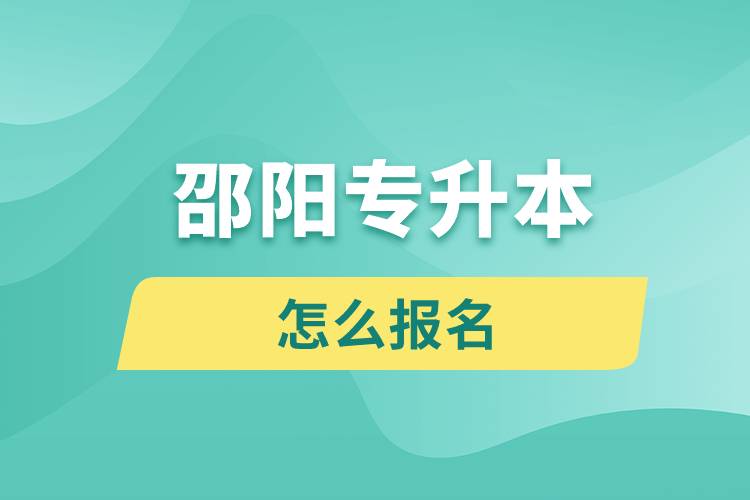 邵阳专升本

怎么报名